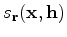 $s_{\mathbf{r}}(\mathbf{x}, \mathbf{h})$